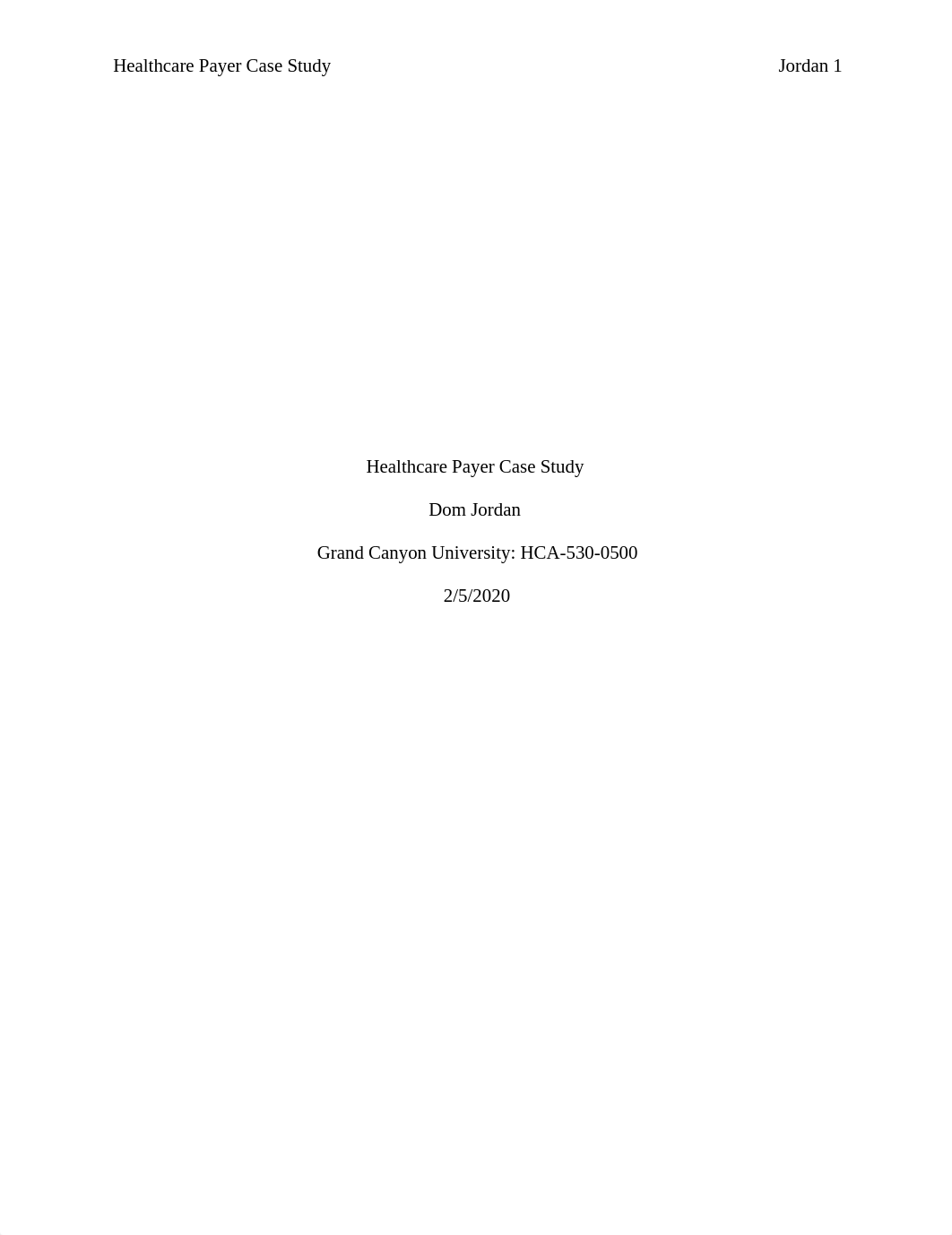 Healthcare Payer Case Study Jordan 1

Healthcare Payer Case Study

Dom Jordan

Grand Canyon University: HCA-530-0500

2/5/2020